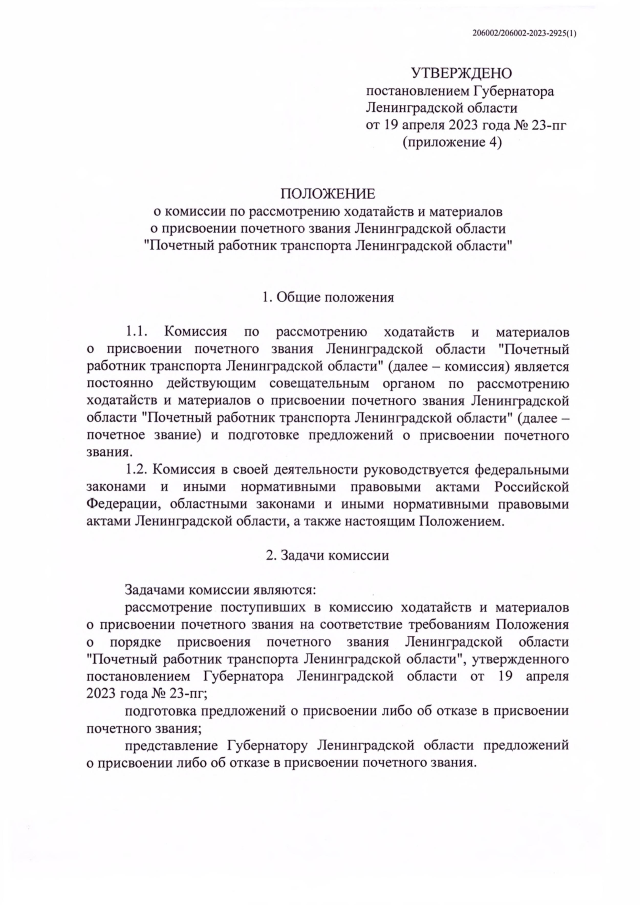 206002/206002-2023-2925(1)

УТВЕРЖДЕНО
постановлением Губернатора
Ленинградской области
от 19 апреля 2023 года № 23-пг
(приложение 4)

ПОЛОЖЕНИЕ
о комиссии по рассмотрению ходатайств и материалов
о присвоении почетного звания Ленинградской области
"Почетный работник транспорта Ленинградской области"

1. Общие положения

1.1. Комиссия по рассмотрению ходатайств и материалов о присвоении почетного звания Ленинградской области "Почетный работник транспорта Ленинградской области" (далее – комиссия) является постоянно действующим совещательным органом по рассмотрению ходатайств и материалов о присвоении почетного звания Ленинградской области "Почетный работник транспорта Ленинградской области" (далее – почетное звание) и подготовке предложений о присвоении почетного звания.

1.2. Комиссия в своей деятельности руководствуется федеральными законами и иными нормативными правовыми актами Российской Федерации, областными законами и иными нормативными правовыми актами Ленинградской области, а также настоящим Положением.

2. Задачи комиссии

Задачами комиссии являются:

рассмотрение поступивших в комиссию ходатайств и материалов о присвоении почетного звания на соответствие требованиям Положения о порядке присвоения почетного звания Ленинградской области "Почетный работник транспорта Ленинградской области", утвержденного постановлением Губернатора Ленинградской области от 19 апреля 2023 года № 23-пг;

подготовка предложений о присвоении либо об отказе в присвоении почетного звания;

представление Губернатору Ленинградской области предложений о присвоении либо об отказе в присвоении почетного звания.